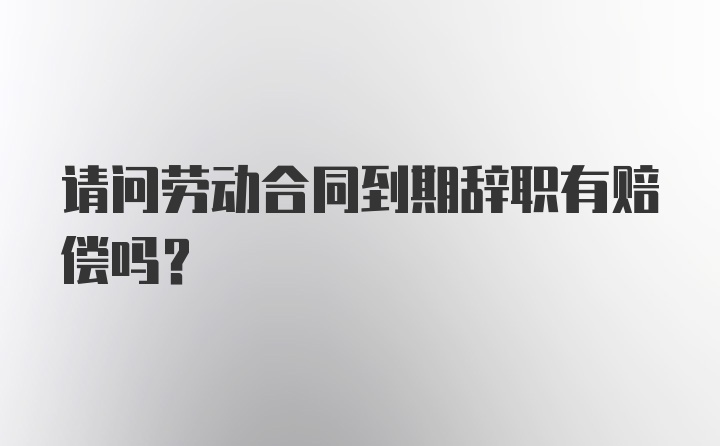 请问劳动合同到期辞职有赔偿吗？